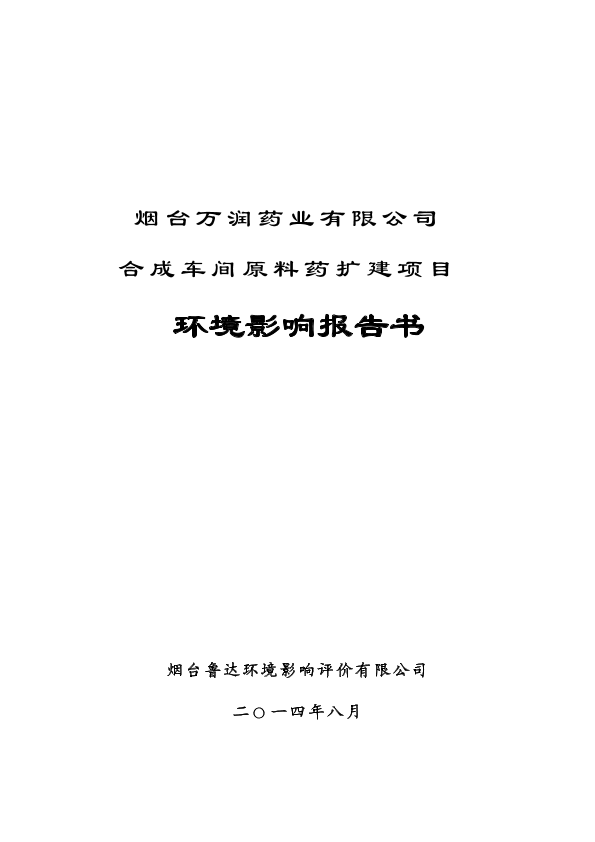 烟台万润药业有限公司

合成车间原料药扩建项目

环境影响报告书

烟台鲁达环境影响评价有限公司

二〇一四年八月